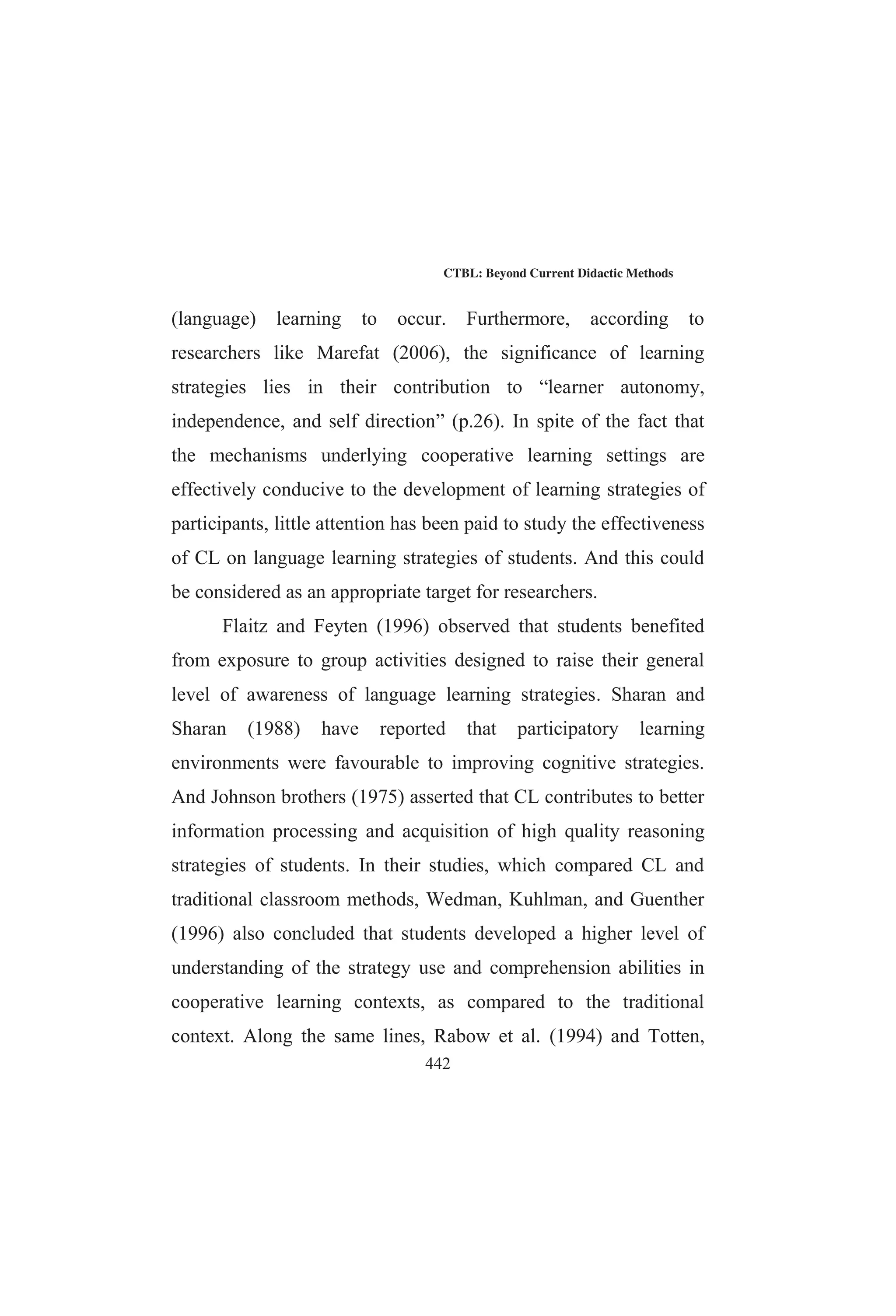 CTBL: Beyond Current Didactic Methods

(language) learning to occur. Furthermore, according to researchers like Marefat (2006), the significance of learning strategies lies in their contribution to “learner autonomy, independence, and self direction” (p.26). In spite of the fact that the mechanisms underlying cooperative learning settings are effectively conducive to the development of learning strategies of participants, little attention has been paid to study the effectiveness of CL on language learning strategies of students. And this could be considered as an appropriate target for researchers.

Flaitz and Feyten (1996) observed that students benefited from exposure to group activities designed to raise their general level of awareness of language learning strategies. Sharan and Sharan (1988) have reported that participatory learning environments were favourable to improving cognitive strategies. And Johnson brothers (1975) asserted that CL contributes to better information processing and acquisition of high quality reasoning strategies of students. In their studies, which compared CL and traditional classroom methods, Wedman, Kuhlman, and Guenther (1996) also concluded that students developed a higher level of understanding of the strategy use and comprehension abilities in cooperative learning contexts, as compared to the traditional context. Along the same lines, Rabow et al. (1994) and Totten,

442